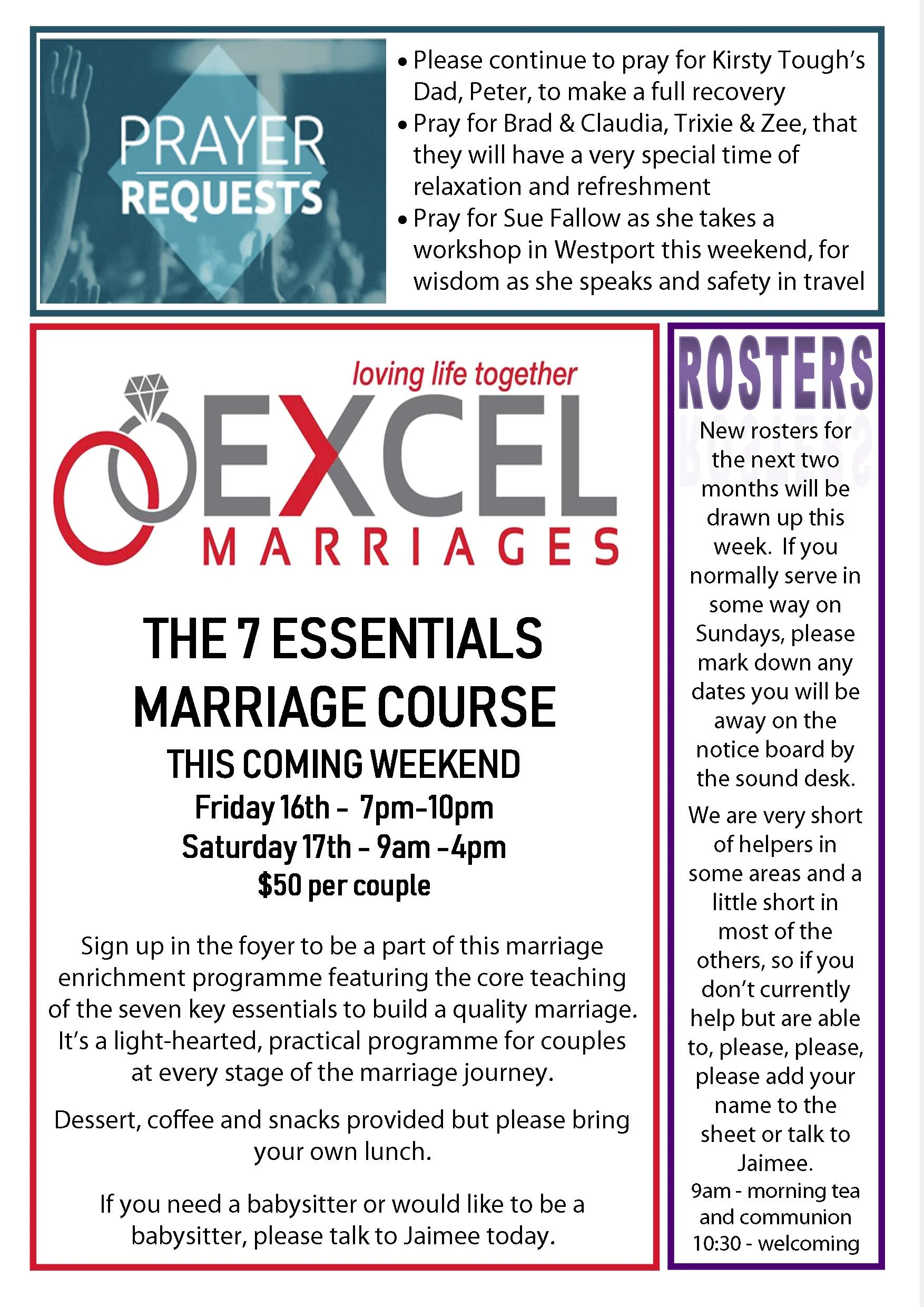 PRAYER
REQUESTS

• Please continue to pray for Kirsty Tough's Dad, Peter, to make a full recovery
• Pray for Brad & Claudia, Trixie & Zee, that they will have a very special time of relaxation and refreshment
• Pray for Sue Fallow as she takes a workshop in Westport this weekend, for wisdom as she speaks and safety in travel

loving life together
EXCEL
MARRIAGES

THE 7 ESSENTIALS
MARRIAGE COURSE
THIS COMING WEEKEND
Friday 16th - 7pm-10pm
Saturday 17th - 9am -4pm
$50 per couple

Sign up in the foyer to be a part of this marriage enrichment programme featuring the core teaching of the seven key essentials to build a quality marriage. It's a light-hearted, practical programme for couples at every stage of the marriage journey.

Dessert, coffee and snacks provided but please bring your own lunch.

If you need a babysitter or would like to be a babysitter, please talk to Jaimee today.

ROSTERS

New rosters for the next two months will be drawn up this week. If you normally serve in some way on Sundays, please mark down any dates you will be away on the notice board by the sound desk.

We are very short of helpers in some areas and a little short in most of the others, so if you don't currently help but are able to, please, please, please add your name to the sheet or talk to Jaimee.

9am - morning tea and communion
10:30 - welcoming